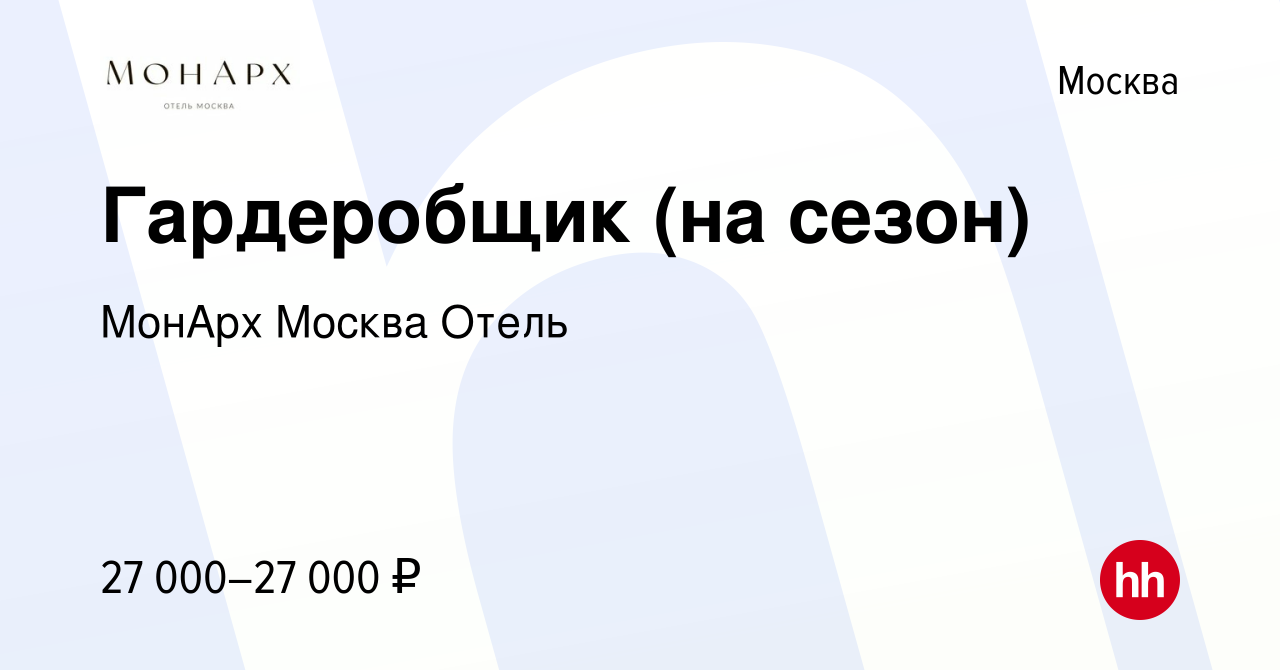 МОНАРХ
ОТЕЛЬ МОСКВА

Москва

Гардеробщик (на сезон)

МонАрх Москва Отель

27 000–27 000 ₽

hh